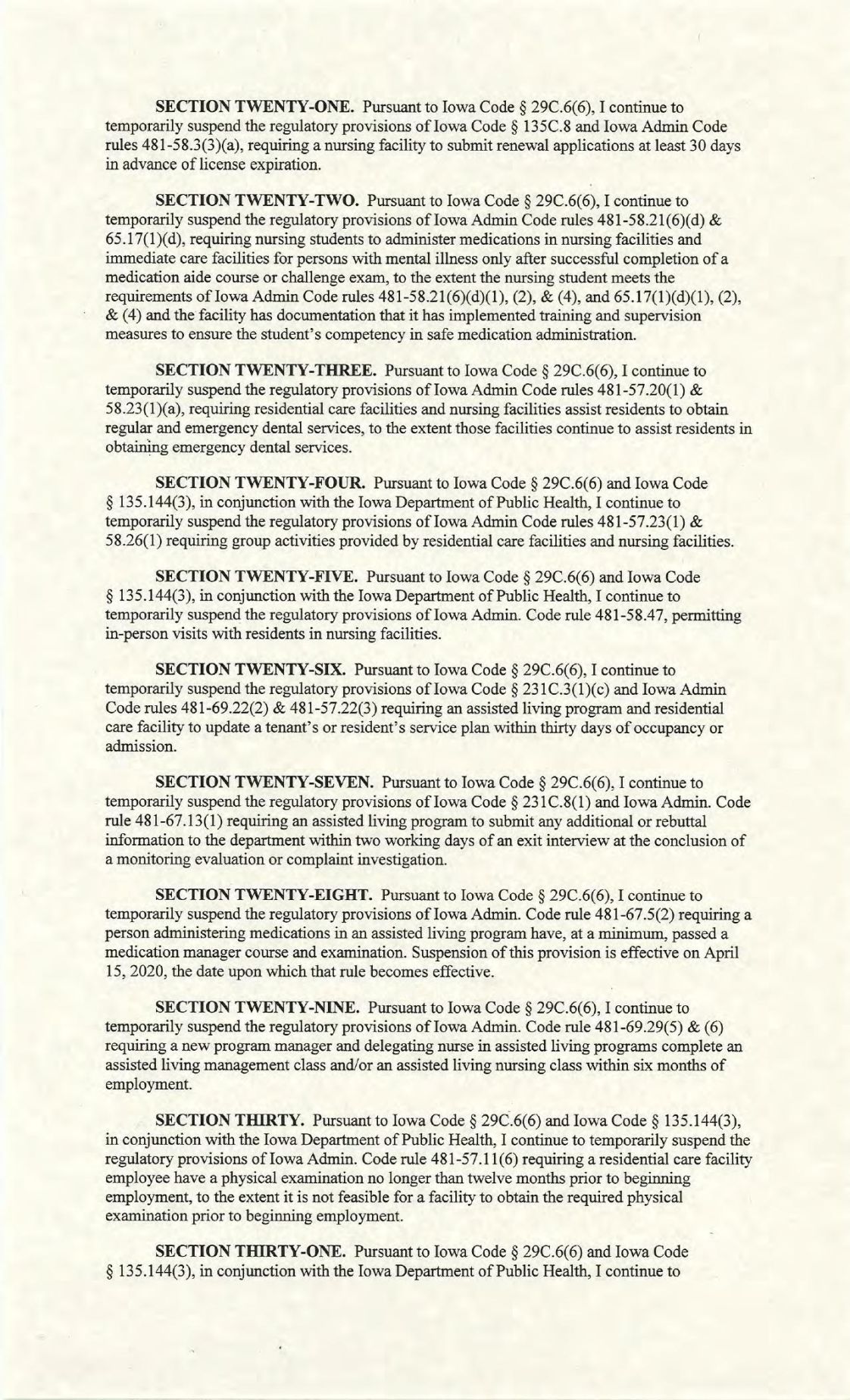 SECTION TWENTY-ONE. Pursuant to Iowa Code § 29C.6(6), I continue to temporarily suspend the regulatory provisions of Iowa Code § 135C.8 and Iowa Admin Code rules 481-58.3(3)(a), requiring a nursing facility to submit renewal applications at least 30 days in advance of license expiration.

SECTION TWENTY-TWO. Pursuant to Iowa Code § 29C.6(6), I continue to temporarily suspend the regulatory provisions of Iowa Admin Code rules 481-58.21(6)(d) & 65.17(1)(d), requiring nursing students to administer medications in nursing facilities and immediate care facilities for persons with mental illness only after successful completion of a medication aide course or challenge exam, to the extent the nursing student meets the requirements of Iowa Admin Code rules 481-58.21(6)(d)(1), (2), & (4), and 65.17(1)(d)(1), (2), & (4) and the facility has documentation that it has implemented training and supervision measures to ensure the student's competency in safe medication administration.

SECTION TWENTY-THREE. Pursuant to Iowa Code § 29C.6(6), I continue to temporarily suspend the regulatory provisions of Iowa Admin Code rules 481-57.20(1) & 58.23(1)(a), requiring residential care facilities and nursing facilities assist residents to obtain regular and emergency dental services, to the extent those facilities continue to assist residents in obtaining emergency dental services.

SECTION TWENTY-FOUR. Pursuant to Iowa Code § 29C.6(6) and Iowa Code § 135.144(3), in conjunction with the Iowa Department of Public Health, I continue to temporarily suspend the regulatory provisions of Iowa Admin Code rules 481-57.23(1) & 58.26(1) requiring group activities provided by residential care facilities and nursing facilities.

SECTION TWENTY-FIVE. Pursuant to Iowa Code § 29C.6(6) and Iowa Code § 135.144(3), in conjunction with the Iowa Department of Public Health, I continue to temporarily suspend the regulatory provisions of Iowa Admin. Code rule 481-58.47, permitting in-person visits with residents in nursing facilities.

SECTION TWENTY-SIX. Pursuant to Iowa Code § 29C.6(6), I continue to temporarily suspend the regulatory provisions of Iowa Code § 231C.3(1)(c) and Iowa Admin Code rules 481-69.22(2) & 481-57.22(3) requiring an assisted living program and residential care facility to update a tenant's or resident's service plan within thirty days of occupancy or admission.

SECTION TWENTY-SEVEN. Pursuant to Iowa Code § 29C.6(6), I continue to temporarily suspend the regulatory provisions of Iowa Code § 231C.8(1) and Iowa Admin. Code rule 481-67.13(1) requiring an assisted living program to submit any additional or rebuttal information to the department within two working days of an exit interview at the conclusion of a monitoring evaluation or complaint investigation.

SECTION TWENTY-EIGHT. Pursuant to Iowa Code § 29C.6(6), I continue to temporarily suspend the regulatory provisions of Iowa Admin. Code rule 481-67.5(2) requiring a person administering medications in an assisted living program have, at a minimum, passed a medication manager course and examination. Suspension of this provision is effective on April 15, 2020, the date upon which that rule becomes effective.

SECTION TWENTY-NINE. Pursuant to Iowa Code § 29C.6(6), I continue to temporarily suspend the regulatory provisions of Iowa Admin. Code rule 481-69.29(5) & (6) requiring a new program manager and delegating nurse in assisted living programs complete an assisted living management class and/or an assisted living nursing class within six months of employment.

SECTION THIRTY. Pursuant to Iowa Code § 29C.6(6) and Iowa Code § 135.144(3), in conjunction with the Iowa Department of Public Health, I continue to temporarily suspend the regulatory provisions of Iowa Admin. Code rule 481-57.11(6) requiring a residential care facility employee have a physical examination no longer than twelve months prior to beginning employment, to the extent it is not feasible for a facility to obtain the required physical examination prior to beginning employment.

SECTION THIRTY-ONE. Pursuant to Iowa Code § 29C.6(6) and Iowa Code § 135.144(3), in conjunction with the Iowa Department of Public Health, I continue to